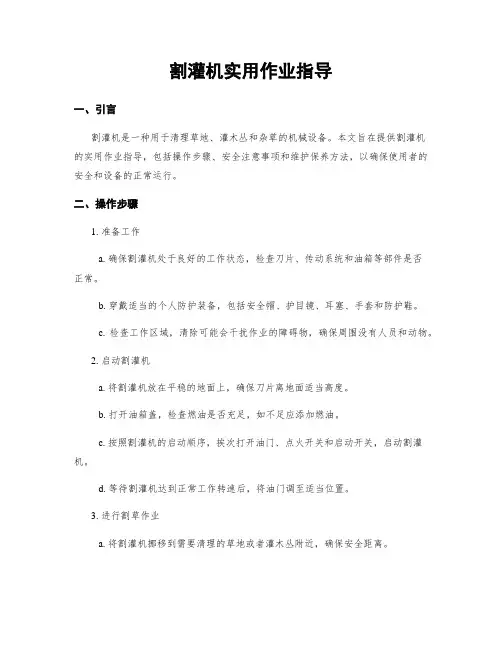 割灌机实用作业指导

一、引言

割灌机是一种用于清理草地、灌木丛和杂草的机械设备。本文旨在提供割灌机的实用作业指导，包括操作步骤、安全注意事项和维护保养方法，以确保使用者的安全和设备的正常运行。

二、操作步骤

1. 准备工作

a. 确保割灌机处于良好的工作状态，检查刀片、传动系统和油箱等部件是否正常。

b. 穿戴适当的个人防护装备，包括安全帽、护目镜、耳塞、手套和防护鞋。

c. 检查工作区域，清除可能会干扰作业的障碍物，确保周围没有人员和动物。

2. 启动割灌机

a. 将割灌机放在平稳的地面上，确保刀片离地面适当高度。

b. 打开油箱盖，检查燃油是否充足，如不足应添加燃油。

c. 按照割灌机的启动顺序，依次打开油门、点火开关和启动开关，启动割灌机。

d. 等待割灌机达到正常工作转速后，将油门调至适当位置。

3. 进行割草作业

a. 将割灌机挪移到需要清理的草地或者灌木丛附近，确保安全距离。